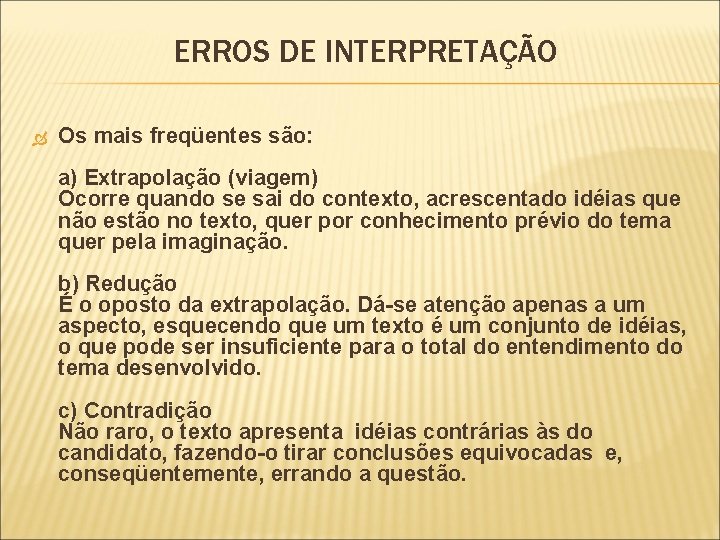 ERROS DE INTERPRETAÇÃO

Os mais freqüentes são:

a) Extrapolação (viagem)
Ocorre quando se sai do contexto, acrescentado idéias que não estão no texto, quer por conhecimento prévio do tema quer pela imaginação.

b) Redução
É o oposto da extrapolação. Dá-se atenção apenas a um aspecto, esquecendo que um texto é um conjunto de idéias, o que pode ser insuficiente para o total do entendimento do tema desenvolvido.

c) Contradição
Não raro, o texto apresenta idéias contrárias às do candidato, fazendo-o tirar conclusões equivocadas e, conseqüentemente, errando a questão.